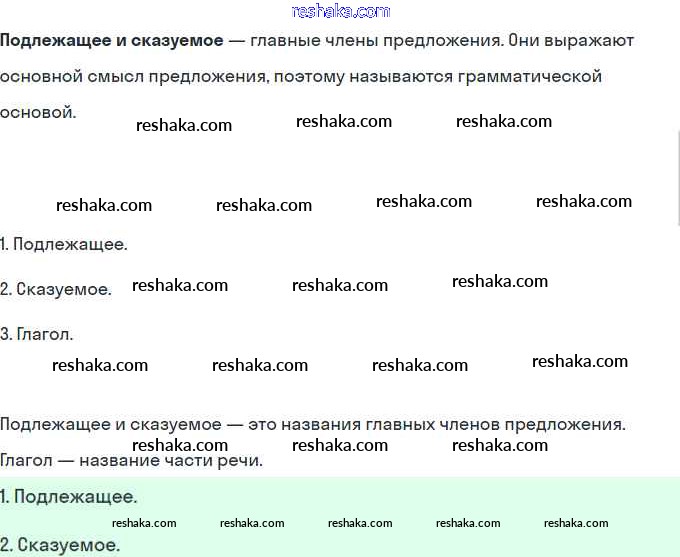 reshaka.com

**Подлежащее и сказуемое** — главные члены предложения. Они выражают основной смысл предложения, поэтому называются грамматической основой.

reshaka.com reshaka.com reshaka.com

reshaka.com reshaka.com reshaka.com reshaka.com

1. Подлежащее.

2. Сказуемое. reshaka.com reshaka.com reshaka.com

3. Глагол.

reshaka.com reshaka.com reshaka.com reshaka.com

Подлежащее и сказуемое — это названия главных членов предложения.

reshaka.com reshaka.com reshaka.com

Глагол — название части речи.

1. Подлежащее.

reshaka.com reshaka.com reshaka.com reshaka.com reshaka.com

2. Сказуемое.